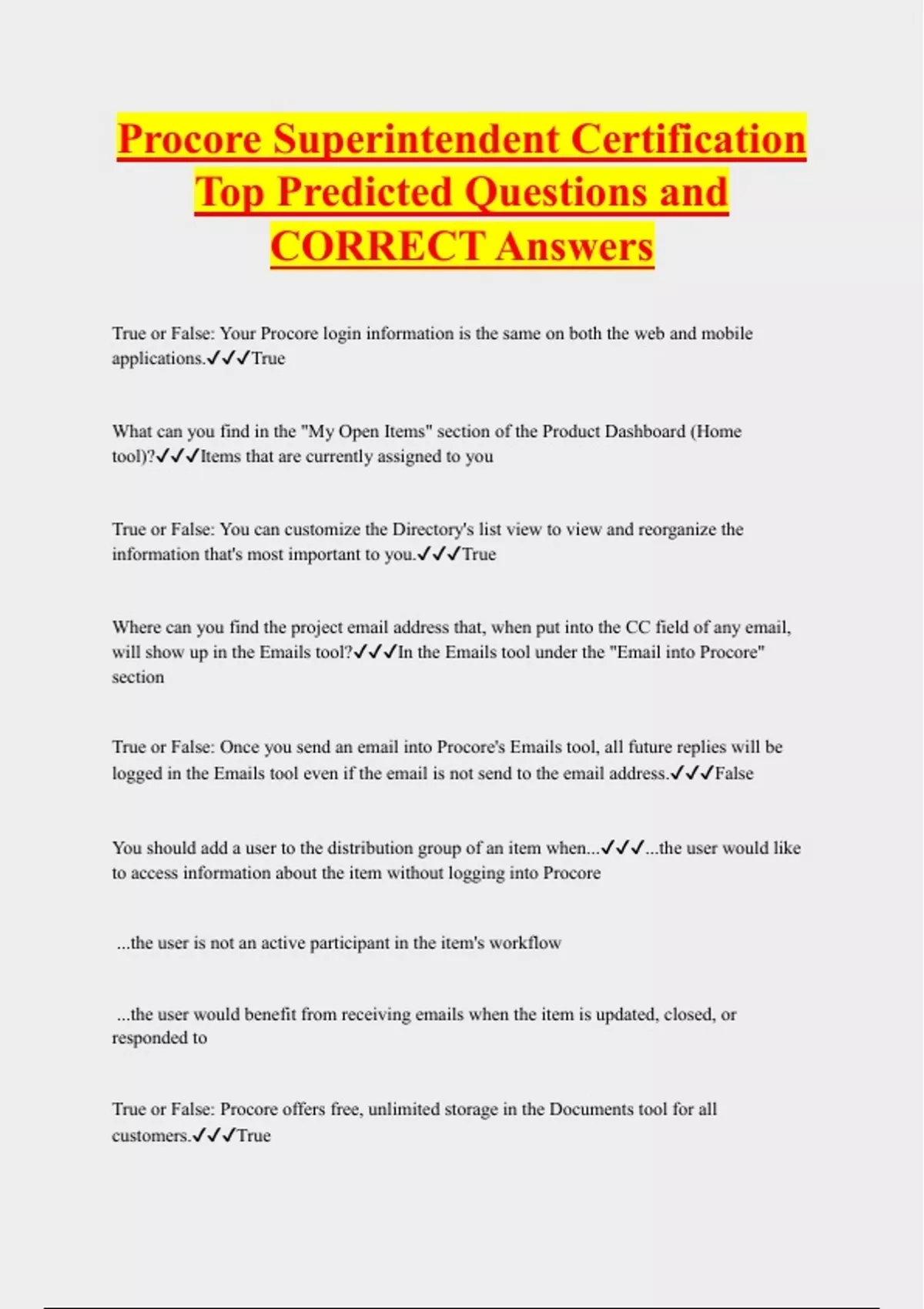 Procore Superintendent Certification Top Predicted Questions and CORRECT Answers

True or False: Your Procore login information is the same on both the web and mobile applications.✓✓✓True

What can you find in the "My Open Items" section of the Product Dashboard (Home tool)?✓✓✓Items that are currently assigned to you

True or False: You can customize the Directory's list view to view and reorganize the information that's most important to you.✓✓✓True

Where can you find the project email address that, when put into the CC field of any email, will show up in the Emails tool?✓✓✓In the Emails tool under the "Email into Procore" section

True or False: Once you send an email into Procore's Emails tool, all future replies will be logged in the Emails tool even if the email is not send to the email address.✓✓✓False

You should add a user to the distribution group of an item when...✓✓✓...the user would like to access information about the item without logging into Procore

...the user is not an active participant in the item's workflow

...the user would benefit from receiving emails when the item is updated, closed, or responded to

True or False: Procore offers free, unlimited storage in the Documents tool for all customers.✓✓✓True